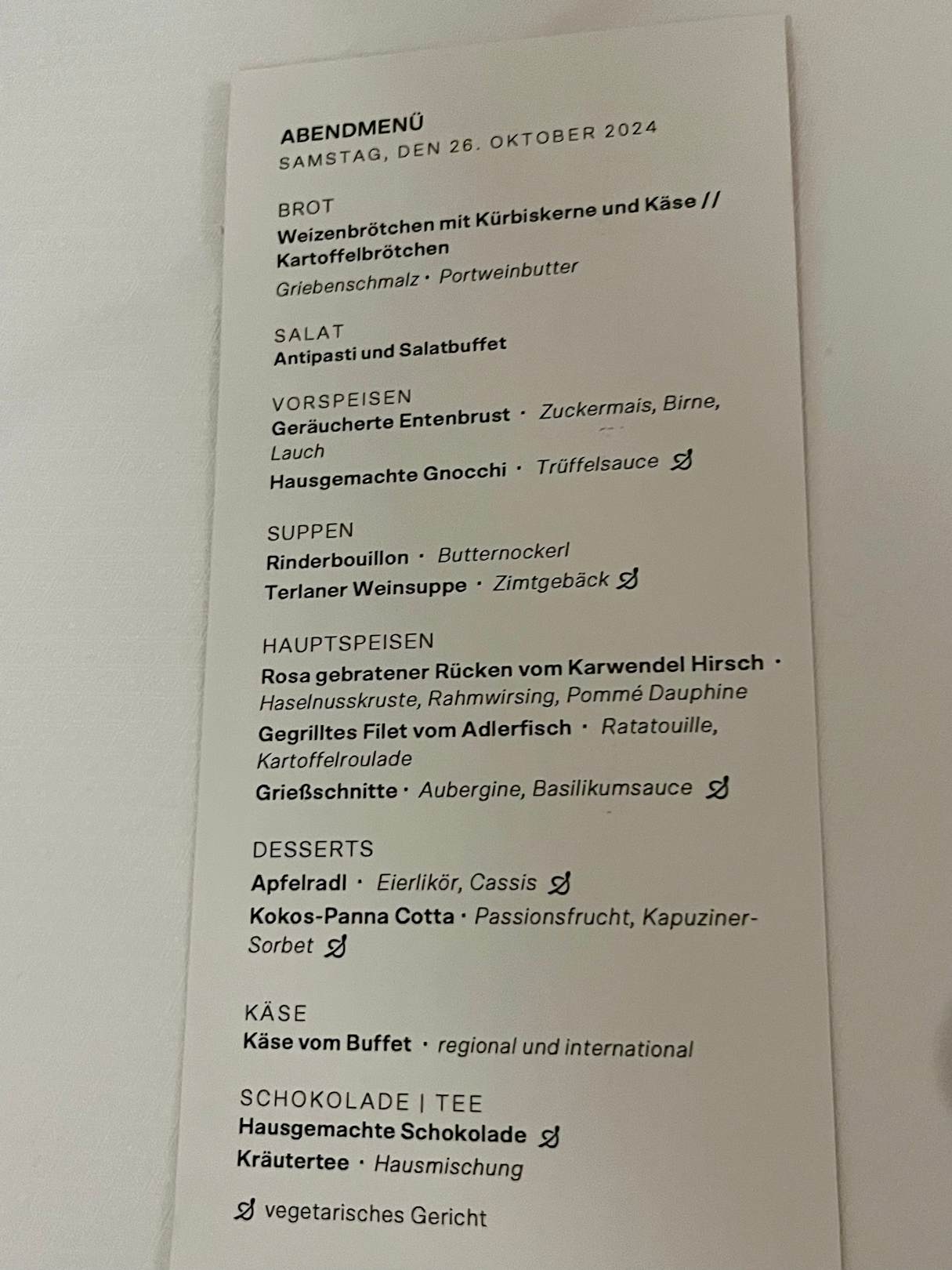 ABENDMENÜ
SAMSTAG, DEN 26. OKTOBER 2024

BROT
Weizenbrötchen mit Kürbiskerne und Käse // Kartoffelbrötchen
Griebenschmalz · Portweinbutter

SALAT
Antipasti und Salatbuffet

VORSPEISEN
Geräucherte Entenbrust · Zuckermais, Birne, Lauch
Hausgemachte Gnocchi · Trüffelsauce

SUPPEN
Rinderbouillon · Butternockerl
Terlaner Weinsuppe · Zimtgebäck

HAUPTSPEISEN
Rosa gebratener Rücken vom Karwendel Hirsch · Haselnusskruste, Rahmwirsing, Pommé Dauphine
Gegrilltes Filet vom Adlerfisch · Ratatouille, Kartoffelroulade
Grießschnitte · Aubergine, Basilikumsauce

DESSERTS
Apfelradl · Eierlikör, Cassis
Kokos-Panna Cotta · Passionsfrucht, Kapuziner-Sorbet

KÄSE
Käse vom Buffet · regional und international

SCHOKOLADE | TEE
Hausgemachte Schokolade
Kräutertee · Hausmischung

vegetarisches Gericht